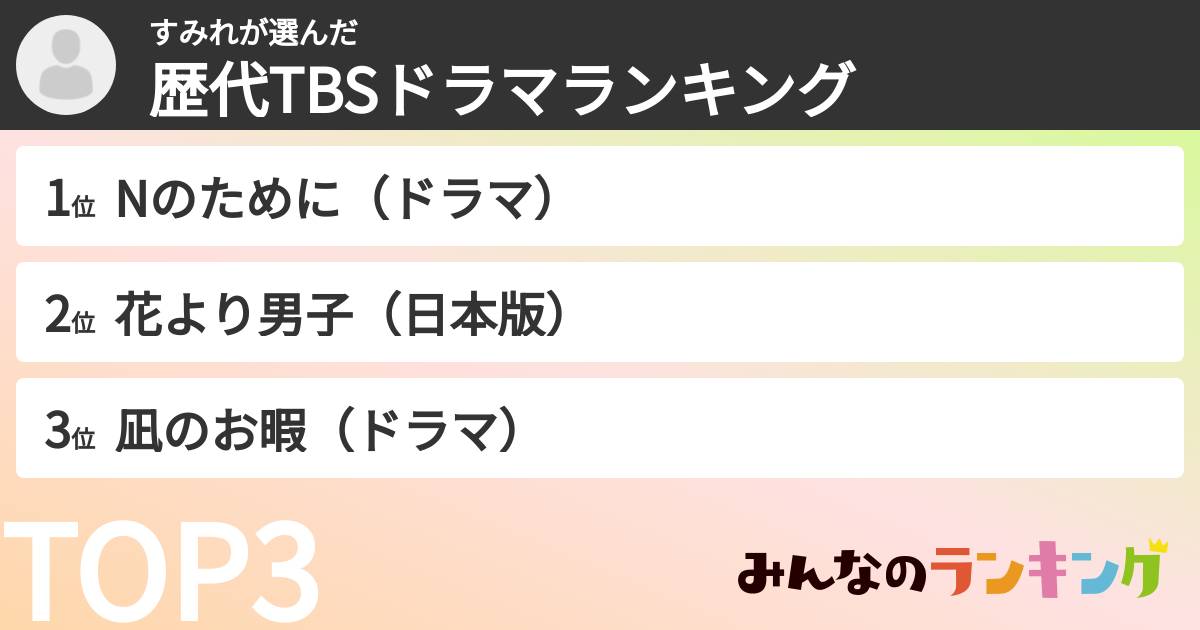 すみれが選んだ
歴代TBSドラマランキング

1位 Nのために（ドラマ）

2位 花より男子（日本版）

3位 凪のお暇（ドラマ）

TOP3

みんなのランキング